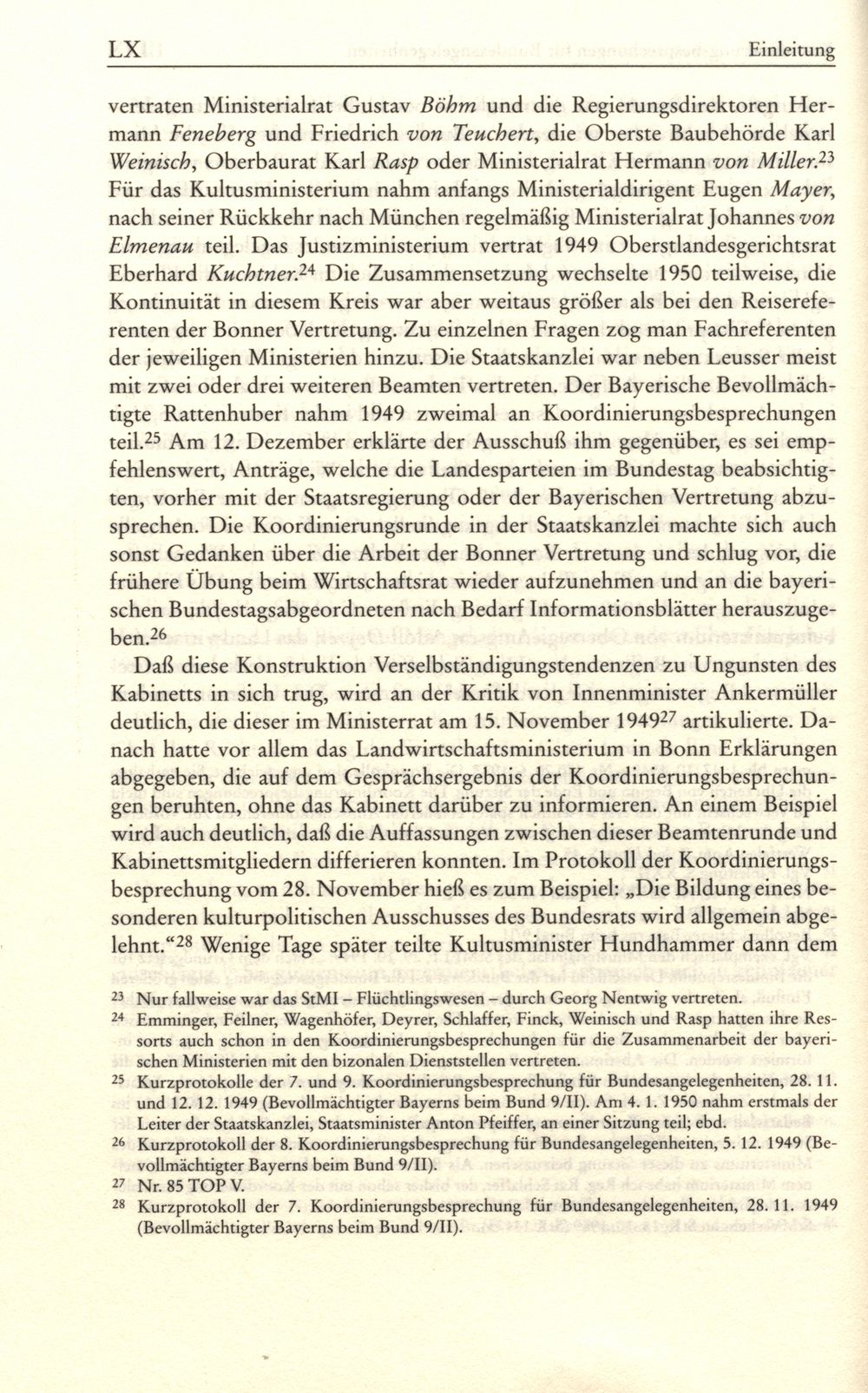 LX Einleitung

vertraten Ministerialrat Gustav Böhm und die Regierungsdirektoren Hermann Feneberg und Friedrich von Teuchert, die Oberste Baubehörde Karl Weinisch, Oberbaurat Karl Rasp oder Ministerialrat Hermann von Miller.$^{23}$ Für das Kultusministerium nahm anfangs Ministerialdirigent Eugen Mayer, nach seiner Rückkehr nach München regelmäßig Ministerialrat Johannes von Elmenau teil. Das Justizministerium vertrat 1949 Oberstlandesgerichtsrat Eberhard Kuchtner.$^{24}$ Die Zusammensetzung wechselte 1950 teilweise, die Kontinuität in diesem Kreis war aber weitaus größer als bei den Reisereferenten der Bonner Vertretung. Zu einzelnen Fragen zog man Fachreferenten der jeweiligen Ministerien hinzu. Die Staatskanzlei war neben Leusser meist mit zwei oder drei weiteren Beamten vertreten. Der Bayerische Bevollmächtigte Rattenhuber nahm 1949 zweimal an Koordinierungsbesprechungen teil.$^{25}$ Am 12. Dezember erklärte der Ausschuß ihm gegenüber, es sei empfehlenswert, Anträge, welche die Landesparteien im Bundestag beabsichtigten, vorher mit der Staatsregierung oder der Bayerischen Vertretung abzusprechen. Die Koordinierungsrunde in der Staatskanzlei machte sich auch sonst Gedanken über die Arbeit der Bonner Vertretung und schlug vor, die frühere Übung beim Wirtschaftsrat wieder aufzunehmen und an die bayerischen Bundestagsabgeordneten nach Bedarf Informationsblätter herauszugeben.$^{26}$

Daß diese Konstruktion Verselbständigungstendenzen zu Ungunsten des Kabinetts in sich trug, wird an der Kritik von Innenminister Ankermüller deutlich, die dieser im Ministerrat am 15. November 1949$^{27}$ artikulierte. Danach hatte vor allem das Landwirtschaftsministerium in Bonn Erklärungen abgegeben, die auf dem Gesprächsergebnis der Koordinierungsbesprechungen beruhten, ohne das Kabinett darüber zu informieren. An einem Beispiel wird auch deutlich, daß die Auffassungen zwischen dieser Beamtenrunde und Kabinettsmitgliedern differieren konnten. Im Protokoll der Koordinierungsbesprechung vom 28. November hieß es zum Beispiel: „Die Bildung eines besonderen kulturpolitischen Ausschusses des Bundesrats wird allgemein abgelehnt.“$^{28}$ Wenige Tage später teilte Kultusminister Hundhammer dann dem

$^{23}$ Nur fallweise war das StMI – Flüchtlingswesen – durch Georg Nentwig vertreten.
$^{24}$ Emminger, Feilner, Wagenhöfer, Deyrer, Schlaffer, Finck, Weinisch und Rasp hatten ihre Ressorts auch schon in den Koordinierungsbesprechungen für die Zusammenarbeit der bayerischen Ministerien mit den bizonalen Dienststellen vertreten.
$^{25}$ Kurzprotokolle der 7. und 9. Koordinierungsbesprechung für Bundesangelegenheiten, 28. 11. und 12. 12. 1949 (Bevollmächtigter Bayerns beim Bund 9/II). Am 4. 1. 1950 nahm erstmals der Leiter der Staatskanzlei, Staatsminister Anton Pfeiffer, an einer Sitzung teil; ebd.
$^{26}$ Kurzprotokoll der 8. Koordinierungsbesprechung für Bundesangelegenheiten, 5. 12. 1949 (Bevollmächtigter Bayerns beim Bund 9/II).
$^{27}$ Nr. 85 TOP V.
$^{28}$ Kurzprotokoll der 7. Koordinierungsbesprechung für Bundesangelegenheiten, 28. 11. 1949 (Bevollmächtigter Bayerns beim Bund 9/II).